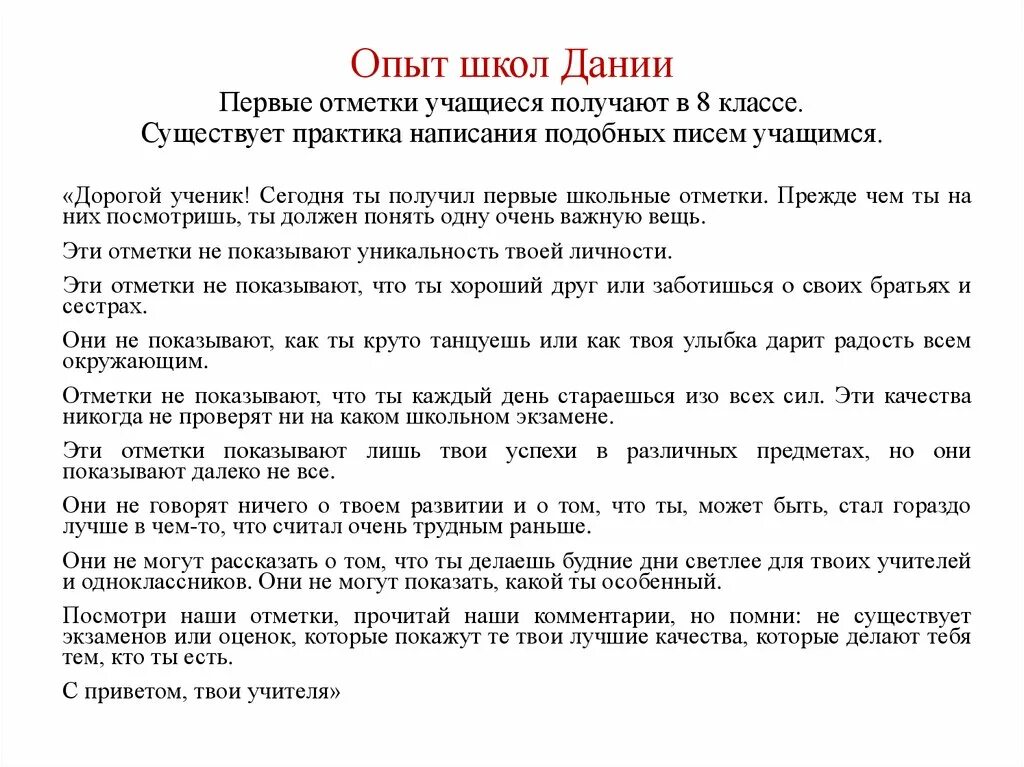 Опыт школ Дании

Первые отметки учащиеся получают в 8 классе.
Существует практика написания подобных писем учащимся.

«Дорогой ученик! Сегодня ты получил первые школьные отметки. Прежде чем ты на них посмотришь, ты должен понять одну очень важную вещь.

Эти отметки не показывают уникальность твоей личности.

Эти отметки не показывают, что ты хороший друг или заботишься о своих братьях и сестрах.

Они не показывают, как ты круто танцуешь или как твоя улыбка дарит радость всем окружающим.

Отметки не показывают, что ты каждый день стараешься изо всех сил. Эти качества никогда не проверят ни на каком школьном экзамене.

Эти отметки показывают лишь твои успехи в различных предметах, но они показывают далеко не все.

Они не говорят ничего о твоем развитии и о том, что ты, может быть, стал гораздо лучше в чем-то, что считал очень трудным раньше.

Они не могут рассказать о том, что ты делаешь будние дни светлее для твоих учителей и одноклассников. Они не могут показать, какой ты особенный.

Посмотри наши отметки, прочитай наши комментарии, но помни: не существует экзаменов или оценок, которые покажут те твои лучшие качества, которые делают тебя тем, кто ты есть.

С приветом, твои учителя»